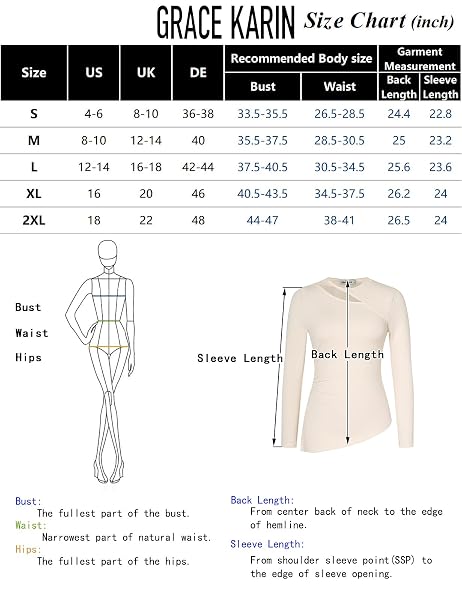 GRACE KARIN Size Chart (inch)

| Size | US | UK | DE | Recommended Body size: Bust | Recommended Body size: Waist | Garment Measurement: Back Length | Garment Measurement: Sleeve Length |
|---|---|---|---|---|---|---|---|
| S | 4-6 | 8-10 | 36-38 | 33.5-35.5 | 26.5-28.5 | 24.4 | 22.8 |
| M | 8-10 | 12-14 | 40 | 35.5-37.5 | 28.5-30.5 | 25 | 23.2 |
| L | 12-14 | 16-18 | 42-44 | 37.5-40.5 | 30.5-34.5 | 25.6 | 23.6 |
| XL | 16 | 20 | 46 | 40.5-43.5 | 34.5-37.5 | 26.2 | 24 |
| 2XL | 18 | 22 | 48 | 44-47 | 38-41 | 26.5 | 24 |

Bust
Waist
Hips

Sleeve Length
Back Length

Bust:
The fullest part of the bust.
Waist:
Narrowest part of natural waist.
Hips:
The fullest part of the hips.

Back Length:
From center back of neck to the edge of hemline.
Sleeve Length:
From shoulder sleeve point(SSP) to the edge of sleeve opening.